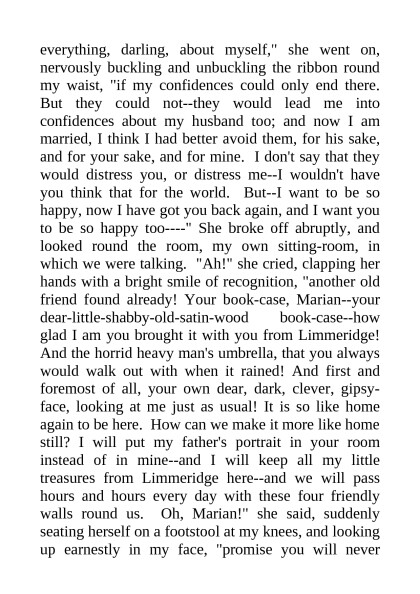 everything, darling, about myself," she went on, nervously buckling and unbuckling the ribbon round my waist, "if my confidences could only end there. But they could not--they would lead me into confidences about my husband too; and now I am married, I think I had better avoid them, for his sake, and for your sake, and for mine. I don't say that they would distress you, or distress me--I wouldn't have you think that for the world. But--I want to be so happy, now I have got you back again, and I want you to be so happy too----" She broke off abruptly, and looked round the room, my own sitting-room, in which we were talking. "Ah!" she cried, clapping her hands with a bright smile of recognition, "another old friend found already! Your book-case, Marian--your dear-little-shabby-old-satin-wood book-case--how glad I am you brought it with you from Limmeridge! And the horrid heavy man's umbrella, that you always would walk out with when it rained! And first and foremost of all, your own dear, dark, clever, gipsy-face, looking at me just as usual! It is so like home again to be here. How can we make it more like home still? I will put my father's portrait in your room instead of in mine--and I will keep all my little treasures from Limmeridge here--and we will pass hours and hours every day with these four friendly walls round us. Oh, Marian!" she said, suddenly seating herself on a footstool at my knees, and looking up earnestly in my face, "promise you will never